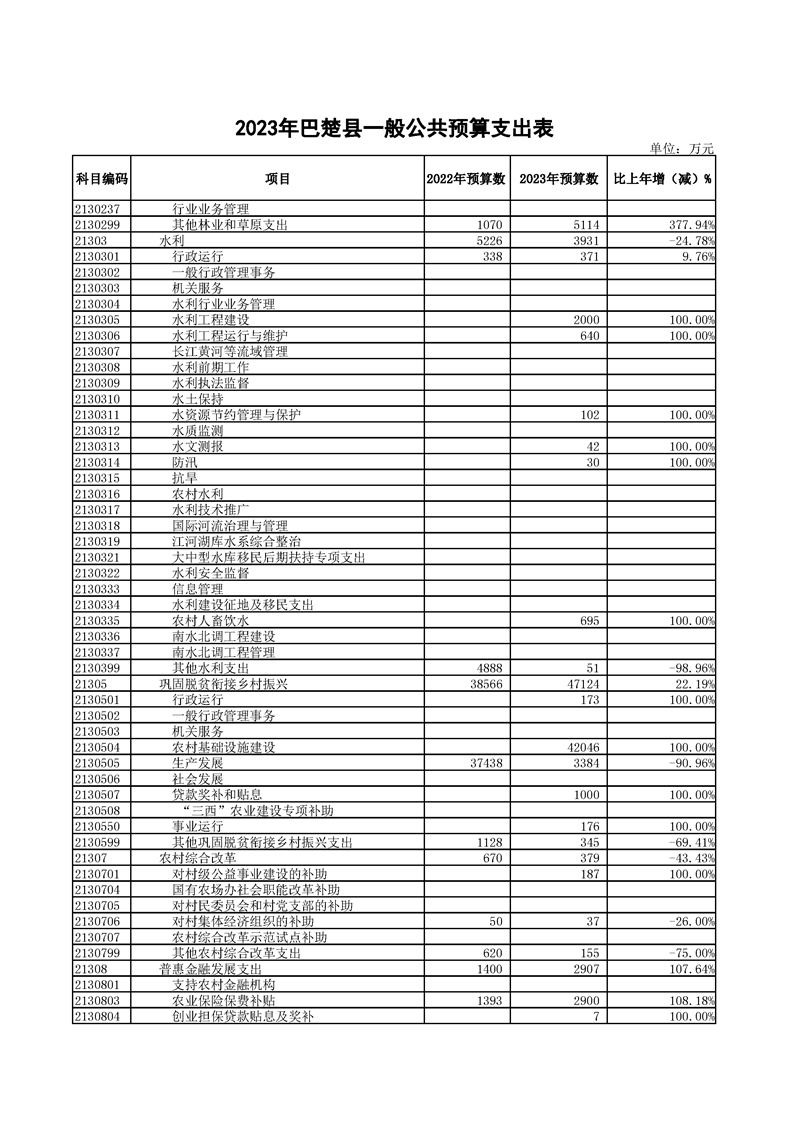 2023年巴楚县一般公共预算支出表

单位：万元

| 科目编码 | 项目 | 2022年预算数 | 2023年预算数 | 比上年增（减）% |
|---|---|---|---|---|
| 2130237 | 行业业务管理 | | | |
| 2130299 | 其他林业和草原支出 | 1070 | 5114 | 377.94% |
| 21303 | 水利 | 5226 | 3931 | -24.78% |
| 2130301 | 行政运行 | 338 | 371 | 9.76% |
| 2130302 | 一般行政管理事务 | | | |
| 2130303 | 机关服务 | | | |
| 2130304 | 水利行业业务管理 | | | |
| 2130305 | 水利工程建设 | | 2000 | 100.00% |
| 2130306 | 水利工程运行与维护 | | 640 | 100.00% |
| 2130307 | 长江黄河等流域管理 | | | |
| 2130308 | 水利前期工作 | | | |
| 2130309 | 水利执法监督 | | | |
| 2130310 | 水土保持 | | | |
| 2130311 | 水资源节约管理与保护 | | 102 | 100.00% |
| 2130312 | 水质监测 | | | |
| 2130313 | 水文测报 | | 42 | 100.00% |
| 2130314 | 防汛 | | 30 | 100.00% |
| 2130315 | 抗旱 | | | |
| 2130316 | 农村水利 | | | |
| 2130317 | 水利技术推广 | | | |
| 2130318 | 国际河流治理与管理 | | | |
| 2130319 | 江河湖库水系综合整治 | | | |
| 2130321 | 大中型水库移民后期扶持专项支出 | | | |
| 2130322 | 水利安全监督 | | | |
| 2130333 | 信息管理 | | | |
| 2130334 | 水利建设征地及移民支出 | | | |
| 2130335 | 农村人畜饮水 | | 695 | 100.00% |
| 2130336 | 南水北调工程建设 | | | |
| 2130337 | 南水北调工程管理 | | | |
| 2130399 | 其他水利支出 | 4888 | 51 | -98.96% |
| 21305 | 巩固脱贫衔接乡村振兴 | 38566 | 47124 | 22.19% |
| 2130501 | 行政运行 | | 173 | 100.00% |
| 2130502 | 一般行政管理事务 | | | |
| 2130503 | 机关服务 | | | |
| 2130504 | 农村基础设施建设 | | 42046 | 100.00% |
| 2130505 | 生产发展 | 37438 | 3384 | -90.96% |
| 2130506 | 社会发展 | | | |
| 2130507 | 贷款奖补和贴息 | | 1000 | 100.00% |
| 2130508 | “三西”农业建设专项补助 | | | |
| 2130550 | 事业运行 | | 176 | 100.00% |
| 2130599 | 其他巩固脱贫衔接乡村振兴支出 | 1128 | 345 | -69.41% |
| 21307 | 农村综合改革 | 670 | 379 | -43.43% |
| 2130701 | 对村级公益事业建设的补助 | | 187 | 100.00% |
| 2130704 | 国有农场办社会职能改革补助 | | | |
| 2130705 | 对村民委员会和村党支部的补助 | | | |
| 2130706 | 对村集体经济组织的补助 | 50 | 37 | -26.00% |
| 2130707 | 农村综合改革示范试点补助 | | | |
| 2130799 | 其他农村综合改革支出 | 620 | 155 | -75.00% |
| 21308 | 普惠金融发展支出 | 1400 | 2907 | 107.64% |
| 2130801 | 支持农村金融机构 | | | |
| 2130803 | 农业保险保费补贴 | 1393 | 2900 | 108.18% |
| 2130804 | 创业担保贷款贴息及奖补 | | 7 | 100.00% |